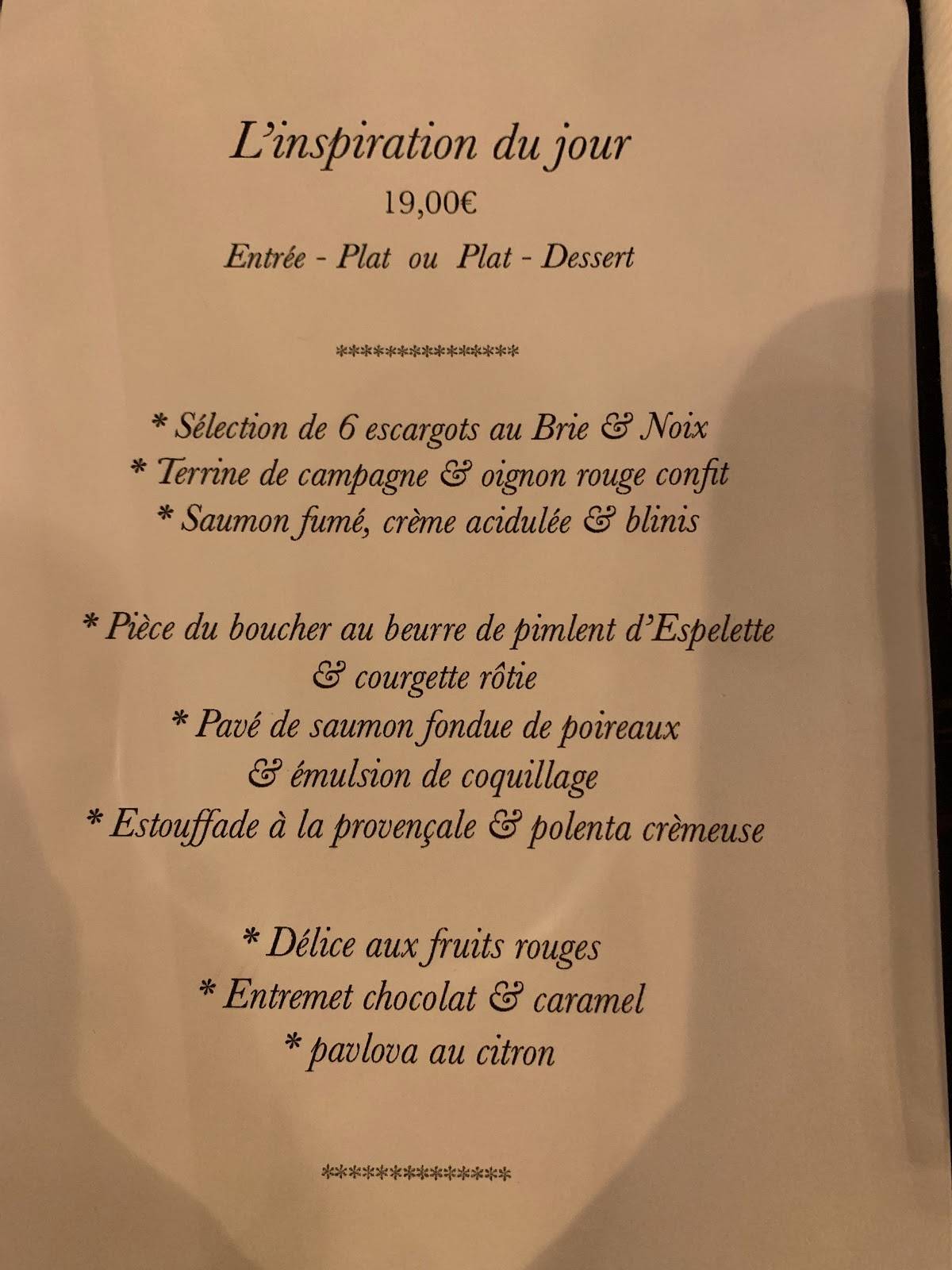 L'inspiration du jour

19,00€

Entrée - Plat ou Plat - Dessert

***************

* Sélection de 6 escargots au Brie & Noix
* Terrine de campagne & oignon rouge confit
* Saumon fumé, crème acidulée & blinis

* Pièce du boucher au beurre de pimlent d'Espelette & courgette rôtie
* Pavé de saumon fondue de poireaux & émulsion de coquillage
* Estouffade à la provençale & polenta crèmeuse

* Délice aux fruits rouges
* Entremet chocolat & caramel
* pavlova au citron

***************